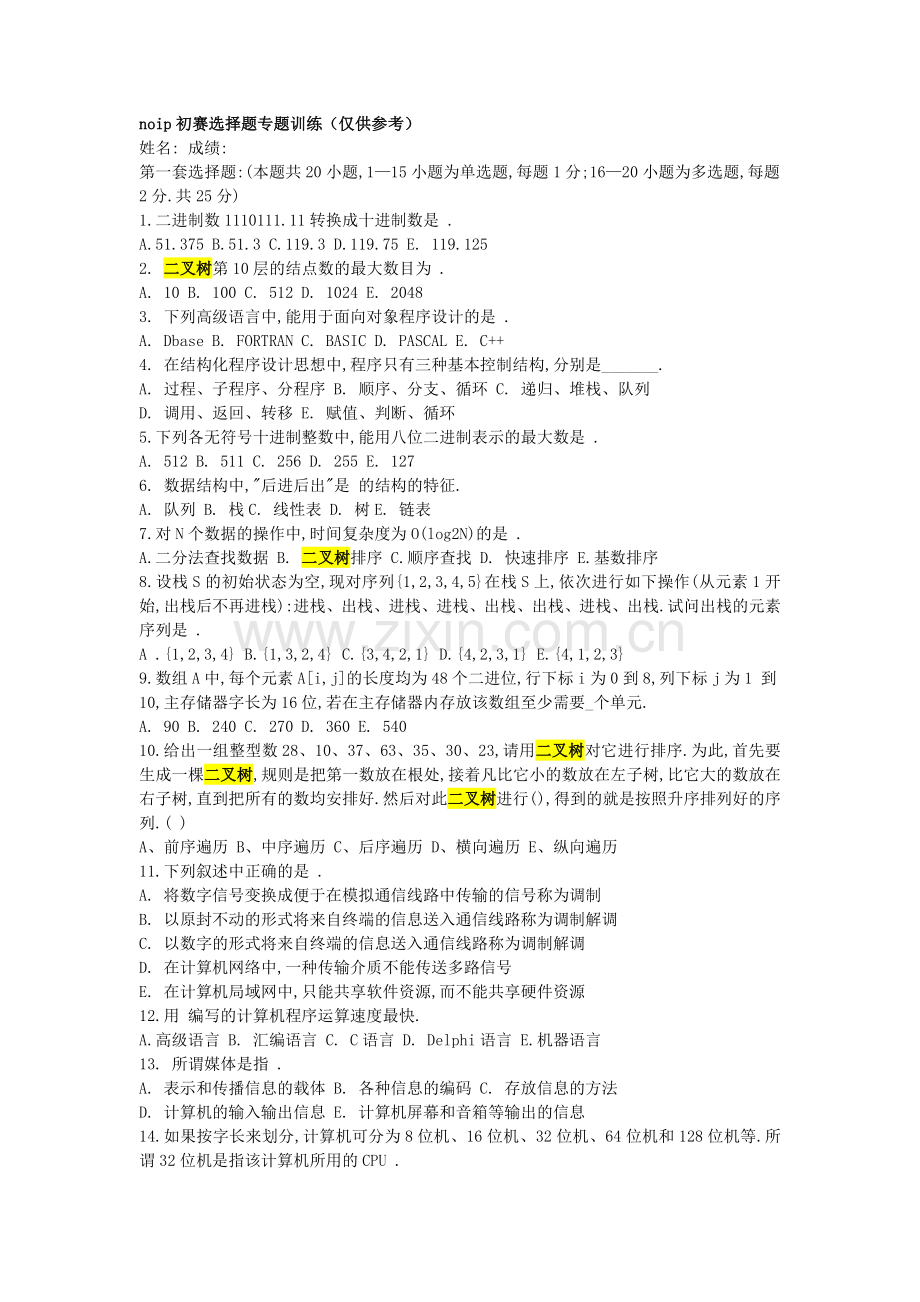 noip 初赛选择题专题训练（仅供参考）
姓名: 成绩:
第一套选择题:(本题共 20 小题,1—15 小题为单选题,每题 1 分;16—20 小题为多选题,每题 2 分.共 25 分)
1.二进制数 1110111.11 转换成十进制数是 .
A.51.375 B.51.3 C.119.3 D.119.75 E. 119.125
2. 二叉树第 10 层的结点数的最大数目为 .
A. 10 B. 100 C. 512 D. 1024 E. 2048
3. 下列高级语言中,能用于面向对象程序设计的是 .
A. Dbase B. FORTRAN C. BASIC D. PASCAL E. C++
4. 在结构化程序设计思想中,程序只有三种基本控制结构,分别是_______.
A. 过程、子程序、分程序 B. 顺序、分支、循环 C. 递归、堆栈、队列
D. 调用、返回、转移 E. 赋值、判断、循环
5.下列各无符号十进制整数中,能用八位二进制表示的最大数是 .
A. 512 B. 511 C. 256 D. 255 E. 127
6. 数据结构中,"后进后出"是 的结构的特征.
A. 队列 B. 栈 C. 线性表 D. 树 E. 链表
7.对 N 个数据的操作中,时间复杂度为 O(log2N)的是 .
A.二分法查找数据 B. 二叉树排序 C.顺序查找 D. 快速排序 E.基数排序
8.设栈 S 的初始状态为空,现对序列{1,2,3,4,5}在栈 S 上,依次进行如下操作(从元素 1 开始,出栈后不再进栈):进栈、出栈、进栈、进栈、出栈、出栈、进栈、出栈.试问出栈的元素序列是 .
A .{1,2,3,4} B.{1,3,2,4} C.{3,4,2,1} D.{4,2,3,1} E.{4,1,2,3}
9.数组 A 中,每个元素 A[i,j]的长度均为 48 个二进位,行下标 i 为 0 到 8,列下标 j 为 1 到 10,主存储器字长为 16 位,若在主存储器内存放该数组至少需要_个单元.
A. 90 B. 240 C. 270 D. 360 E. 540
10.给出一组整型数 28、10、37、63、35、30、23,请用二叉树对它进行排序.为此,首先要生成一棵二叉树,规则是把第一数放在根处,接着凡比它小的数放在左子树,比它大的数放在右子树,直到把所有的数均安排好.然后对此二叉树进行(),得到的就是按照升序排列好的序列.( )
A、前序遍历 B、中序遍历 C、后序遍历 D、横向遍历 E、纵向遍历
11.下列叙述中正确的是 .
A. 将数字信号变换成便于在模拟通信线路中传输的信号称为调制
B. 以原封不动的形式将来自终端的信息送入通信线路称为调制解调
C. 以数字的形式将来自终端的信息送入通信线路称为调制解调
D. 在计算机网络中,一种传输介质不能传送多路信号
E. 在计算机局域网中,只能共享软件资源,而不能共享硬件资源
12.用 编写的计算机程序运算速度最快.
A.高级语言 B. 汇编语言 C. C 语言 D. Delphi 语言 E.机器语言
13. 所谓媒体是指 .
A. 表示和传播信息的载体 B. 各种信息的编码 C. 存放信息的方法
D. 计算机的输入输出信息 E. 计算机屏幕和音箱等输出的信息
14.如果按字长来划分,计算机可分为 8 位机、16 位机、32 位机、64 位机和 128 位机等.所谓 32 位机是指该计算机所用的 CPU .
www.zixin.com.cn